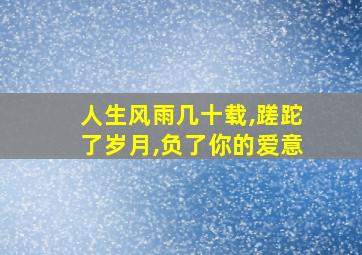 人生风雨几十载,蹉跎了岁月,负了你的爱意